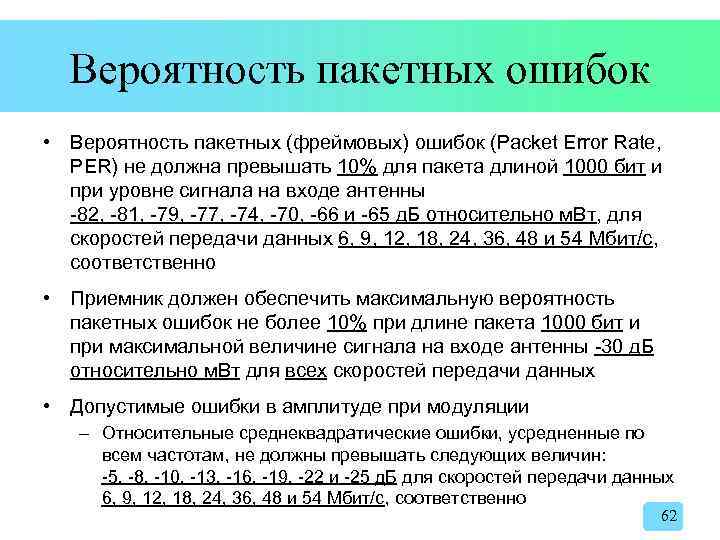 Вероятность пакетных ошибок

• Вероятность пакетных (фреймовых) ошибок (Packet Error Rate, PER) не должна превышать 10% для пакета длиной 1000 бит и при уровне сигнала на входе антенны -82, -81, -79, -77, -74, -70, -66 и -65 дБ относительно мВт, для скоростей передачи данных 6, 9, 12, 18, 24, 36, 48 и 54 Мбит/с, соответственно

• Приемник должен обеспечить максимальную вероятность пакетных ошибок не более 10% при длине пакета 1000 бит и при максимальной величине сигнала на входе антенны -30 дБ относительно мВт для всех скоростей передачи данных

• Допустимые ошибки в амплитуде при модуляции
– Относительные среднеквадратические ошибки, усредненные по всем частотам, не должны превышать следующих величин: -5, -8, -10, -13, -16, -19, -22 и -25 дБ для скоростей передачи данных 6, 9, 12, 18, 24, 36, 48 и 54 Мбит/с, соответственно

62